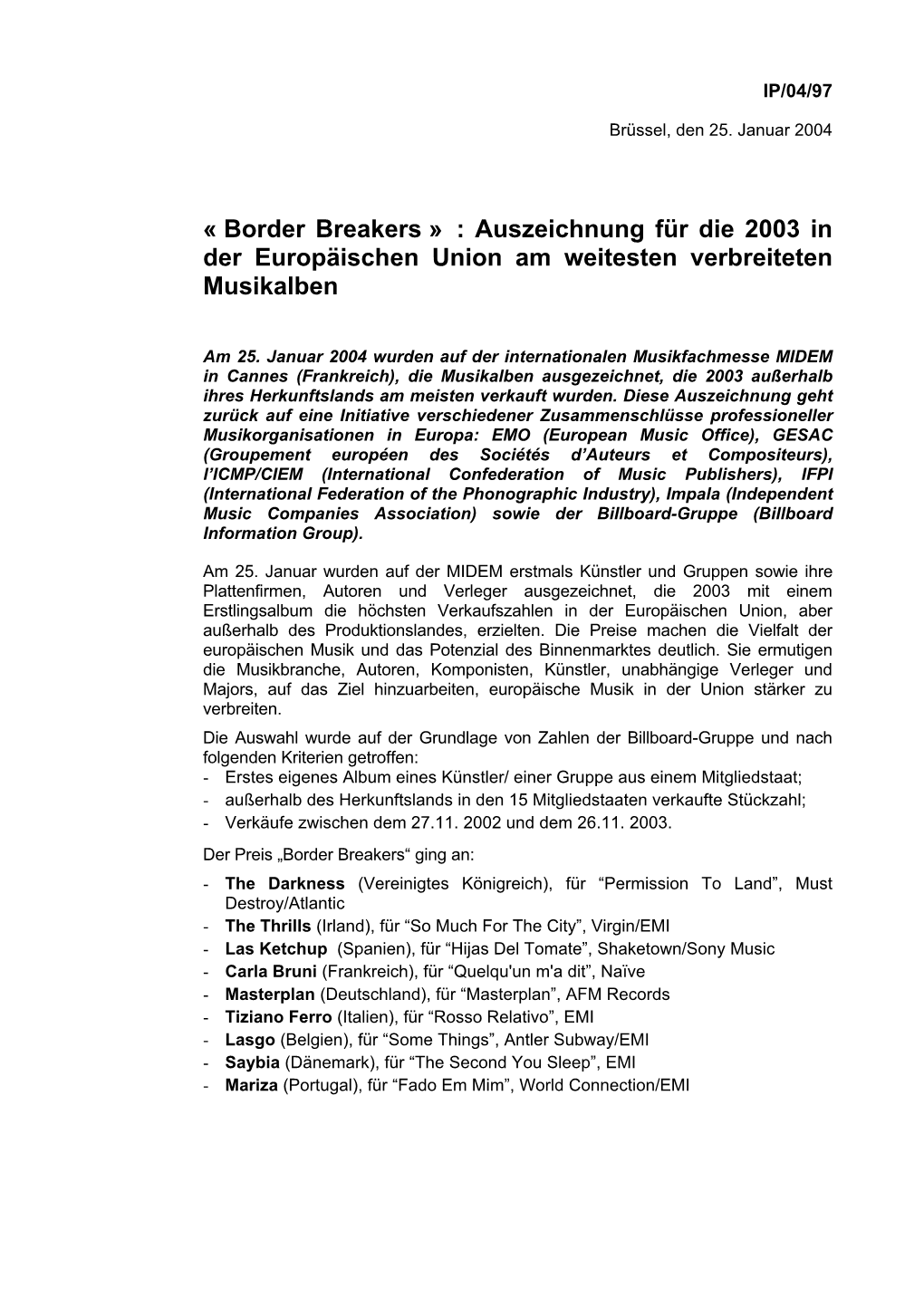 IP/04/97

Brüssel, den 25. Januar 2004

« Border Breakers » : Auszeichnung für die 2003 in der Europäischen Union am weitesten verbreiteten Musikalben

Am 25. Januar 2004 wurden auf der internationalen Musikfachmesse MIDEM in Cannes (Frankreich), die Musikalben ausgezeichnet, die 2003 außerhalb ihres Herkunftslands am meisten verkauft wurden. Diese Auszeichnung geht zurück auf eine Initiative verschiedener Zusammenschlüsse professioneller Musikorganisationen in Europa: EMO (European Music Office), GESAC (Groupement européen des Sociétés d'Auteurs et Compositeurs), l'ICMP/CIEM (International Confederation of Music Publishers), IFPI (International Federation of the Phonographic Industry), Impala (Independent Music Companies Association) sowie der Billboard-Gruppe (Billboard Information Group).

Am 25. Januar wurden auf der MIDEM erstmals Künstler und Gruppen sowie ihre Plattenfirmen, Autoren und Verleger ausgezeichnet, die 2003 mit einem Erstlingsalbum die höchsten Verkaufszahlen in der Europäischen Union, aber außerhalb des Produktionslandes, erzielten. Die Preise machen die Vielfalt der europäischen Musik und das Potenzial des Binnenmarktes deutlich. Sie ermutigen die Musikbranche, Autoren, Komponisten, Künstler, unabhängige Verleger und Majors, auf das Ziel hinzuarbeiten, europäische Musik in der Union stärker zu verbreiten.

Die Auswahl wurde auf der Grundlage von Zahlen der Billboard-Gruppe und nach folgenden Kriterien getroffen:
- Erstes eigenes Album eines Künstler/ einer Gruppe aus einem Mitgliedstaat;
- außerhalb des Herkunftslands in den 15 Mitgliedstaaten verkaufte Stückzahl;
- Verkäufe zwischen dem 27.11. 2002 und dem 26.11. 2003.

Der Preis „Border Breakers“ ging an:
- The Darkness (Vereinigtes Königreich), für “Permission To Land”, Must Destroy/Atlantic
- The Thrills (Irland), für “So Much For The City”, Virgin/EMI
- Las Ketchup (Spanien), für “Hijas Del Tomate”, Shaketown/Sony Music
- Carla Bruni (Frankreich), für “Quelqu'un m'a dit”, Naïve
- Masterplan (Deutschland), für “Masterplan”, AFM Records
- Tiziano Ferro (Italien), für “Rosso Relativo”, EMI
- Lasgo (Belgien), für “Some Things”, Antler Subway/EMI
- Saybia (Dänemark), für “The Second You Sleep”, EMI
- Mariza (Portugal), für “Fado Em Mim”, World Connection/EMI